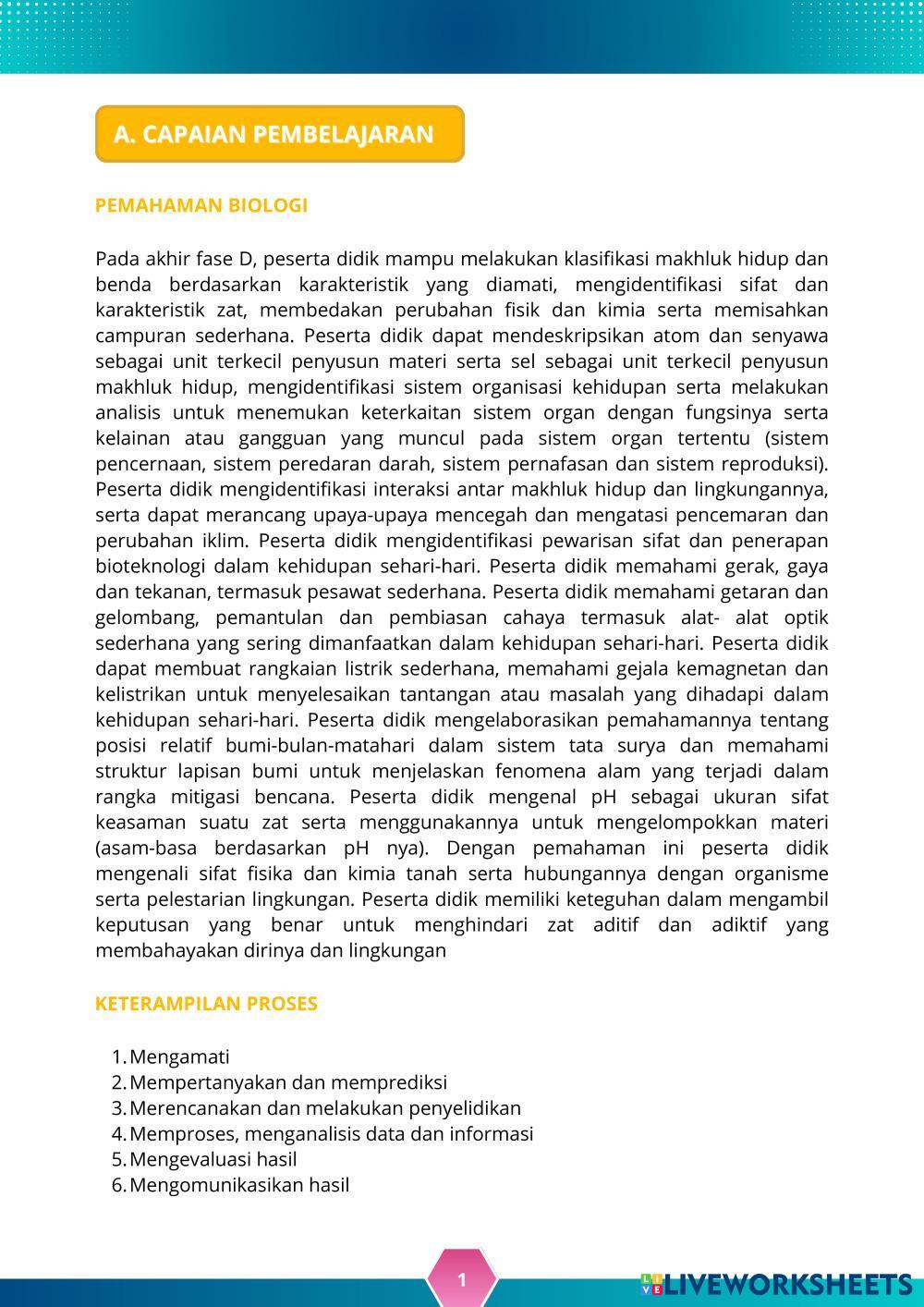 A. CAPAIAN PEMBELAJARAN

PEMAHAMAN BIOLOGI

Pada akhir fase D, peserta didik mampu melakukan klasifikasi makhluk hidup dan benda berdasarkan karakteristik yang diamati, mengidentifikasi sifat dan karakteristik zat, membedakan perubahan fisik dan kimia serta memisahkan campuran sederhana. Peserta didik dapat mendeskripsikan atom dan senyawa sebagai unit terkecil penyusun materi serta sel sebagai unit terkecil penyusun makhluk hidup, mengidentifikasi sistem organisasi kehidupan serta melakukan analisis untuk menemukan keterkaitan sistem organ dengan fungsinya serta kelainan atau gangguan yang muncul pada sistem organ tertentu (sistem pencernaan, sistem peredaran darah, sistem pernafasan dan sistem reproduksi). Peserta didik mengidentifikasi interaksi antar makhluk hidup dan lingkungannya, serta dapat merancang upaya-upaya mencegah dan mengatasi pencemaran dan perubahan iklim. Peserta didik mengidentifikasi pewarisan sifat dan penerapan bioteknologi dalam kehidupan sehari-hari. Peserta didik memahami gerak, gaya dan tekanan, termasuk pesawat sederhana. Peserta didik memahami getaran dan gelombang, pemantulan dan pembiasan cahaya termasuk alat- alat optik sederhana yang sering dimanfaatkan dalam kehidupan sehari-hari. Peserta didik dapat membuat rangkaian listrik sederhana, memahami gejala kemagnetan dan kelistrikan untuk menyelesaikan tantangan atau masalah yang dihadapi dalam kehidupan sehari-hari. Peserta didik mengelaborasikan pemahamannya tentang posisi relatif bumi-bulan-matahari dalam sistem tata surya dan memahami struktur lapisan bumi untuk menjelaskan fenomena alam yang terjadi dalam rangka mitigasi bencana. Peserta didik mengenal pH sebagai ukuran sifat keasaman suatu zat serta menggunakannya untuk mengelompokkan materi (asam-basa berdasarkan pH nya). Dengan pemahaman ini peserta didik mengenali sifat fisika dan kimia tanah serta hubungannya dengan organisme serta pelestarian lingkungan. Peserta didik memiliki keteguhan dalam mengambil keputusan yang benar untuk menghindari zat aditif dan adiktif yang membahayakan dirinya dan lingkungan

KETERAMPILAN PROSES

1. Mengamati
2. Mempertanyakan dan memprediksi
3. Merencanakan dan melakukan penyelidikan
4. Memproses, menganalisis data dan informasi
5. Mengevaluasi hasil
6. Mengomunikasikan hasil

1

LIVEWORKSHEETS